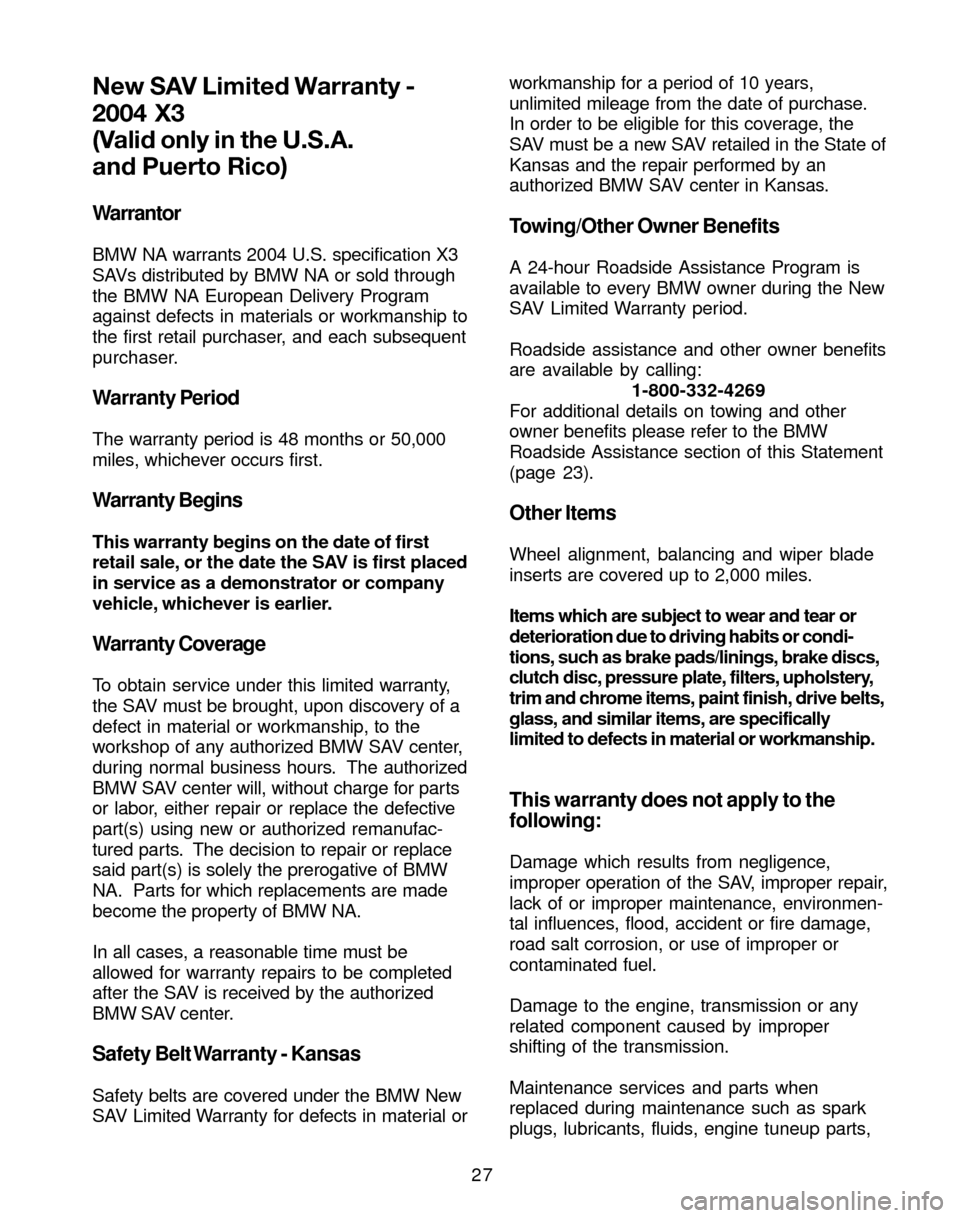 New SAV Limited Warranty - 2004 X3 (Valid only in the U.S.A. and Puerto Rico)

Warrantor

BMW NA warrants 2004 U.S. specification X3 SAVs distributed by BMW NA or sold through the BMW NA European Delivery Program against defects in materials or workmanship to the first retail purchaser, and each subsequent purchaser.

Warranty Period

The warranty period is 48 months or 50,000 miles, whichever occurs first.

Warranty Begins

This warranty begins on the date of first retail sale, or the date the SAV is first placed in service as a demonstrator or company vehicle, whichever is earlier.

Warranty Coverage

To obtain service under this limited warranty, the SAV must be brought, upon discovery of a defect in material or workmanship, to the workshop of any authorized BMW SAV center, during normal business hours. The authorized BMW SAV center will, without charge for parts or labor, either repair or replace the defective part(s) using new or authorized remanufactured parts. The decision to repair or replace said part(s) is solely the prerogative of BMW NA. Parts for which replacements are made become the property of BMW NA.

In all cases, a reasonable time must be allowed for warranty repairs to be completed after the SAV is received by the authorized BMW SAV center.

Safety Belt Warranty - Kansas

Safety belts are covered under the BMW New SAV Limited Warranty for defects in material or workmanship for a period of 10 years, unlimited mileage from the date of purchase. In order to be eligible for this coverage, the SAV must be a new SAV retailed in the State of Kansas and the repair performed by an authorized BMW SAV center in Kansas.

Towing/Other Owner Benefits

A 24-hour Roadside Assistance Program is available to every BMW owner during the New SAV Limited Warranty period.

Roadside assistance and other owner benefits are available by calling:
1-800-332-4269
For additional details on towing and other owner benefits please refer to the BMW Roadside Assistance section of this Statement (page 23).

Other Items

Wheel alignment, balancing and wiper blade inserts are covered up to 2,000 miles.

Items which are subject to wear and tear or deterioration due to driving habits or conditions, such as brake pads/linings, brake discs, clutch disc, pressure plate, filters, upholstery, trim and chrome items, paint finish, drive belts, glass, and similar items, are specifically limited to defects in material or workmanship.

This warranty does not apply to the following:

Damage which results from negligence, improper operation of the SAV, improper repair, lack of or improper maintenance, environmental influences, flood, accident or fire damage, road salt corrosion, or use of improper or contaminated fuel.

Damage to the engine, transmission or any related component caused by improper shifting of the transmission.

Maintenance services and parts when replaced during maintenance such as spark plugs, lubricants, fluids, engine tuneup parts,

27

carmanualsonline.info